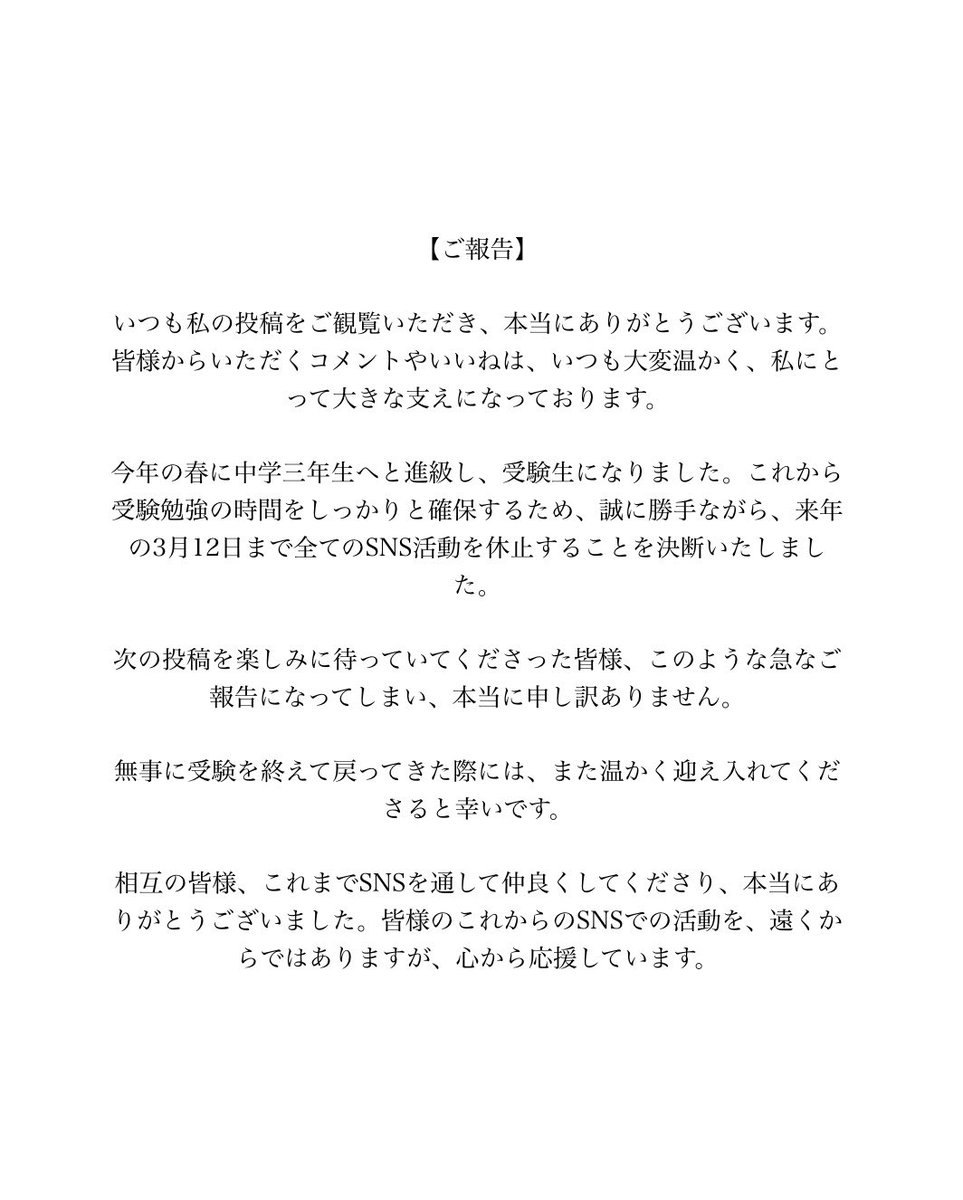 【ご報告】

いつも私の投稿をご観覧いただき、本当にありがとうございます。皆様からいただくコメントやいいねは、いつも大変温かく、私にとって大きな支えになっております。

今年の春に中学三年生へと進級し、受験生になりました。これから受験勉強の時間をしっかりと確保するため、誠に勝手ながら、来年の3月12日まで全てのSNS活動を休止することを決断いたしました。

次の投稿を楽しみに待っていてくださった皆様、このような急なご報告になってしまい、本当に申し訳ありません。

無事に受験を終えて戻ってきた際には、また温かく迎え入れてくださると幸いです。

相互の皆様、これまでSNSを通して仲良くしてくださり、本当にありがとうございました。皆様のこれからのSNSでの活動を、遠くからではありますが、心から応援しています。